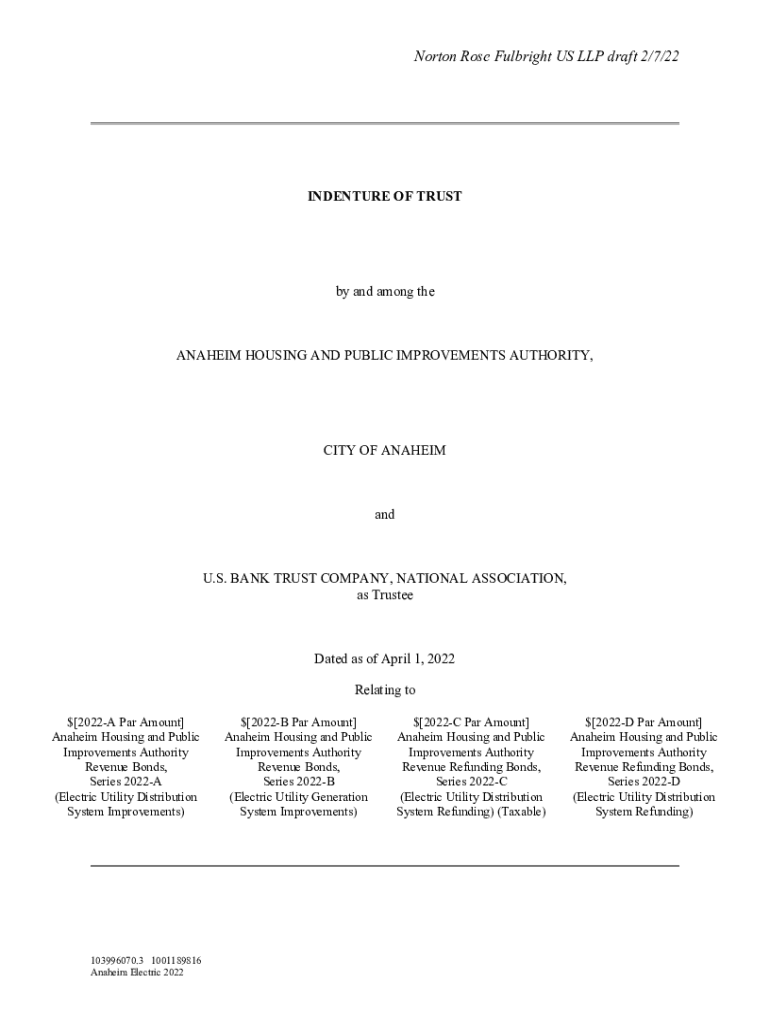 Norton Rose Fulbright US LLP draft 2/7/22

INDENTURE OF TRUST

by and among the

ANAHEIM HOUSING AND PUBLIC IMPROVEMENTS AUTHORITY,

CITY OF ANAHEIM

and

U.S. BANK TRUST COMPANY, NATIONAL ASSOCIATION,
as Trustee

Dated as of April 1, 2022

Relating to

$[2022-A Par Amount]
Anaheim Housing and Public Improvements Authority Revenue Bonds, Series 2022-A (Electric Utility Distribution System Improvements)

$[2022-B Par Amount]
Anaheim Housing and Public Improvements Authority Revenue Bonds, Series 2022-B (Electric Utility Generation System Improvements)

$[2022-C Par Amount]
Anaheim Housing and Public Improvements Authority Revenue Refunding Bonds, Series 2022-C (Electric Utility Distribution System Refunding) (Taxable)

$[2022-D Par Amount]
Anaheim Housing and Public Improvements Authority Revenue Refunding Bonds, Series 2022-D (Electric Utility Distribution System Refunding)

103996070.3 1001189816
Anaheim Electric 2022